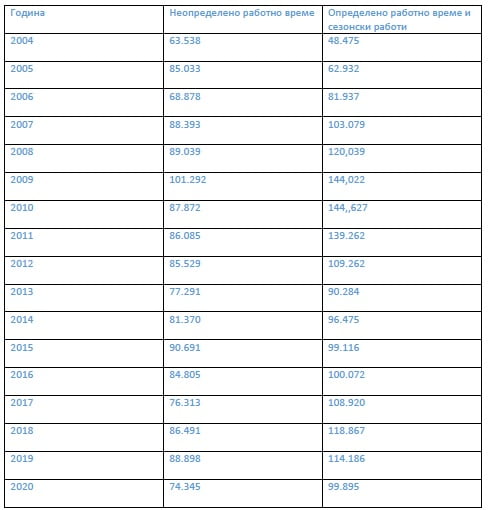 | Година | Неопределено работно време | Определено работно време и сезонски работи |
|---|---|---|
| 2004 | 63.538 | 48.475 |
| 2005 | 85.033 | 62.932 |
| 2006 | 68.878 | 81.937 |
| 2007 | 88.393 | 103.079 |
| 2008 | 89.039 | 120,039 |
| 2009 | 101.292 | 144,022 |
| 2010 | 87.872 | 144,,627 |
| 2011 | 86.085 | 139.262 |
| 2012 | 85.529 | 109.262 |
| 2013 | 77.291 | 90.284 |
| 2014 | 81.370 | 96.475 |
| 2015 | 90.691 | 99.116 |
| 2016 | 84.805 | 100.072 |
| 2017 | 76.313 | 108.920 |
| 2018 | 86.491 | 118.867 |
| 2019 | 88.898 | 114.186 |
| 2020 | 74.345 | 99.895 |